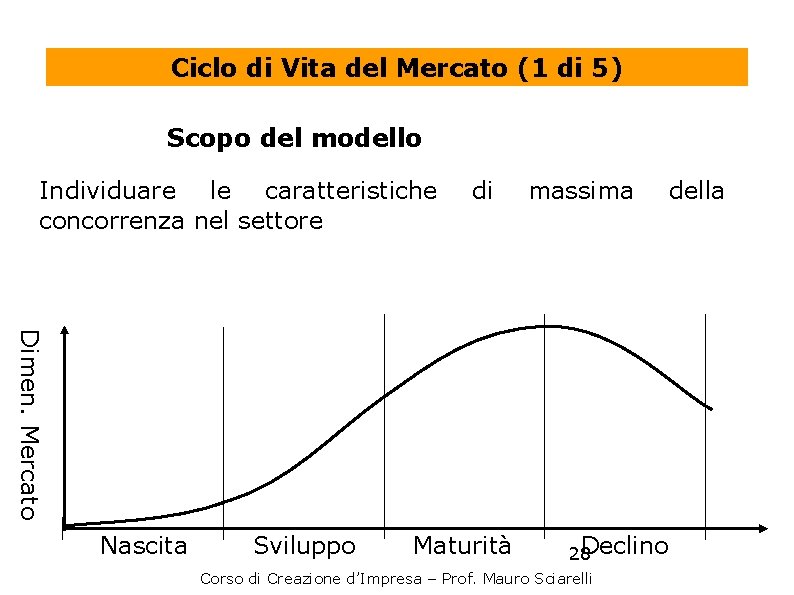 Ciclo di Vita del Mercato (1 di 5)

Scopo del modello

Individuare le caratteristiche di massima della concorrenza nel settore

Dimen. Mercato

Nascita

Sviluppo

Maturità

Declino

28

Corso di Creazione d'Impresa – Prof. Mauro Sciarelli